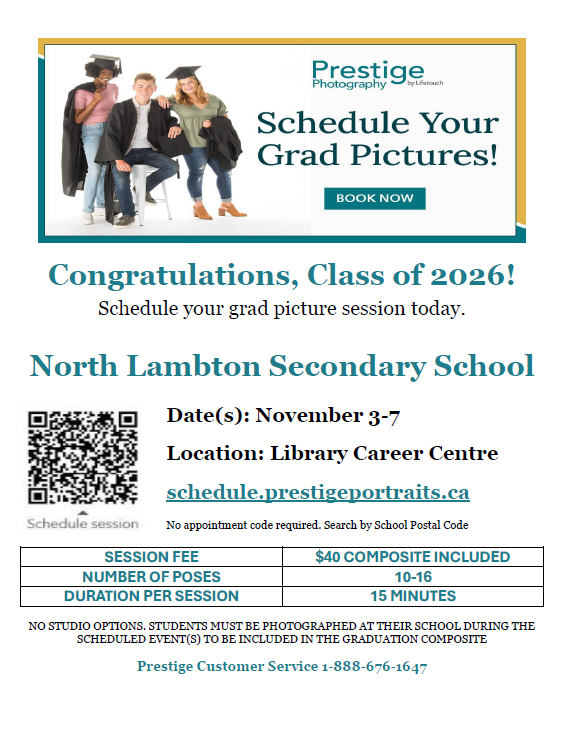 Prestige Photography by Lifetouch

Schedule Your Grad Pictures!

BOOK NOW

Congratulations, Class of 2026!

Schedule your grad picture session today.

North Lambton Secondary School

Schedule session

Date(s): November 3-7

Location: Library Career Centre

schedule.prestigeportraits.ca

No appointment code required. Search by School Postal Code

| SESSION FEE | $40 COMPOSITE INCLUDED |
|---|---|
| NUMBER OF POSES | 10-16 |
| DURATION PER SESSION | 15 MINUTES |

NO STUDIO OPTIONS. STUDENTS MUST BE PHOTOGRAPHED AT THEIR SCHOOL DURING THE SCHEDULED EVENT(S) TO BE INCLUDED IN THE GRADUATION COMPOSITE

Prestige Customer Service 1-888-676-1647